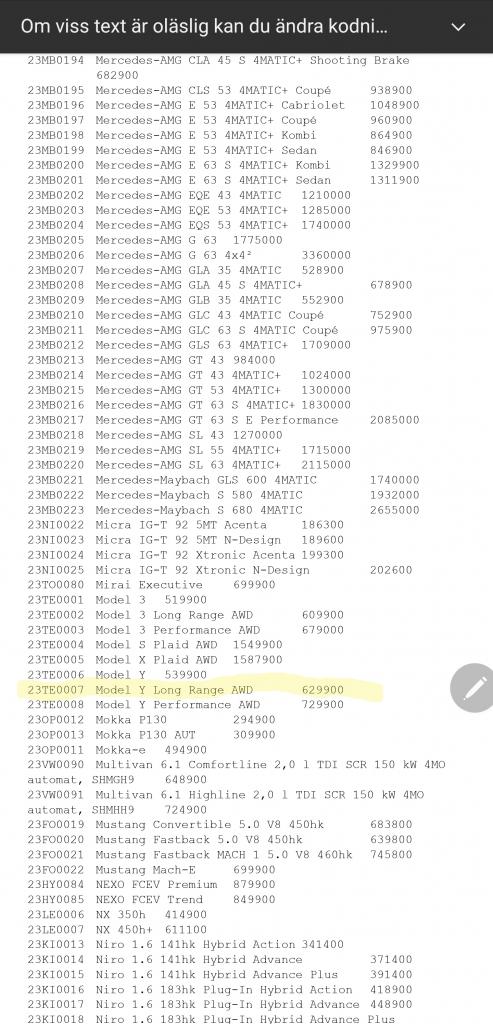 Om viss text är oläslig kan du ändra kodni...

23MB0194 Mercedes-AMG CLA 45 S 4MATIC+ Shooting Brake 682900
23MB0195 Mercedes-AMG CLS 53 4MATIC+ Coupé 938900
23MB0196 Mercedes-AMG E 53 4MATIC+ Cabriolet 1048900
23MB0197 Mercedes-AMG E 53 4MATIC+ Coupé 960900
23MB0198 Mercedes-AMG E 53 4MATIC+ Kombi 864900
23MB0199 Mercedes-AMG E 53 4MATIC+ Sedan 846900
23MB0200 Mercedes-AMG E 63 S 4MATIC+ Kombi 1329900
23MB0201 Mercedes-AMG E 63 S 4MATIC+ Sedan 1311900
23MB0202 Mercedes-AMG EQE 43 4MATIC 1210000
23MB0203 Mercedes-AMG EQE 53 4MATIC+ 1285000
23MB0204 Mercedes-AMG EQS 53 4MATIC+ 1740000
23MB0205 Mercedes-AMG G 63 1775000
23MB0206 Mercedes-AMG G 63 4x4² 3360000
23MB0207 Mercedes-AMG GLA 35 4MATIC 528900
23MB0208 Mercedes-AMG GLA 45 S 4MATIC+ 678900
23MB0209 Mercedes-AMG GLB 35 4MATIC 552900
23MB0210 Mercedes-AMG GLC 43 4MATIC Coupé 752900
23MB0211 Mercedes-AMG GLC 63 S 4MATIC Coupé 975900
23MB0212 Mercedes-AMG GLS 63 4MATIC+ 1709000
23MB0213 Mercedes-AMG GT 43 984000
23MB0214 Mercedes-AMG GT 43 4MATIC+ 1024000
23MB0215 Mercedes-AMG GT 53 4MATIC+ 1300000
23MB0216 Mercedes-AMG GT 63 S 4MATIC+ 1830000
23MB0217 Mercedes-AMG GT 63 S E Performance 2085000
23MB0218 Mercedes-AMG SL 43 1270000
23MB0219 Mercedes-AMG SL 55 4MATIC+ 1715000
23MB0220 Mercedes-AMG SL 63 4MATIC+ 2115000
23MB0221 Mercedes-Maybach GLS 600 4MATIC 1740000
23MB0222 Mercedes-Maybach S 580 4MATIC 1932000
23MB0223 Mercedes-Maybach S 680 4MATIC 2655000
23NI0022 Micra IG-T 92 5MT Acenta 186300
23NI0023 Micra IG-T 92 5MT N-Design 189600
23NI0024 Micra IG-T 92 Xtronic Acenta 199300
23NI0025 Micra IG-T 92 Xtronic N-Design 202600
23TO0080 Mirai Executive 699900
23TE0001 Model 3 519900
23TE0002 Model 3 Long Range AWD 609900
23TE0003 Model 3 Performance AWD 679000
23TE0004 Model S Plaid AWD 1549900
23TE0005 Model X Plaid AWD 1587900
23TE0006 Model Y 539900
23TE0007 Model Y Long Range AWD 629900
23TE0008 Model Y Performance AWD 729900
23OP0012 Mokka P130 294900
23OP0013 Mokka P130 AUT 309900
23OP0011 Mokka-e 494900
23VW0090 Multivan 6.1 Comfortline 2,0 l TDI SCR 150 kW 4MO automat, SHMGH9 648900
23VW0091 Multivan 6.1 Highline 2,0 l TDI SCR 150 kW 4MO automat, SHMHH9 724900
23FO0019 Mustang Convertible 5.0 V8 450hk 683800
23FO0020 Mustang Fastback 5.0 V8 450hk 639800
23FO0021 Mustang Fastback MACH 1 5.0 V8 460hk 745800
23FO0022 Mustang Mach-E 699900
23HY0084 NEXO FCEV Premium 879900
23HY0085 NEXO FCEV Trend 849900
23LE0006 NX 350h 414900
23LE0007 NX 450h+ 611100
23KI0013 Niro 1.6 141hk Hybrid Action 341400
23KI0014 Niro 1.6 141hk Hybrid Advance 371400
23KI0015 Niro 1.6 141hk Hybrid Advance Plus 391400
23KI0016 Niro 1.6 183hk Plug-In Hybrid Action 418900
23KI0017 Niro 1.6 183hk Plug-In Hybrid Advance 448900
23KI0018 Niro 1.6 183hk Plug-In Hybrid Advance Plus